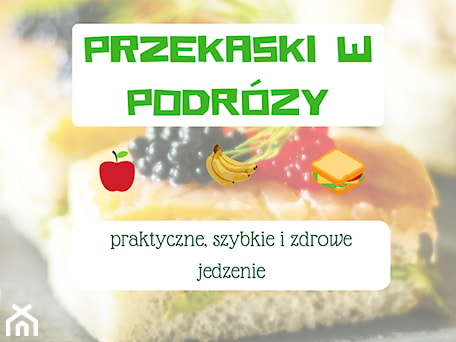 PRZEKASKI W PODRÓZY

praktyczne, szybkie i zdrowe jedzenie